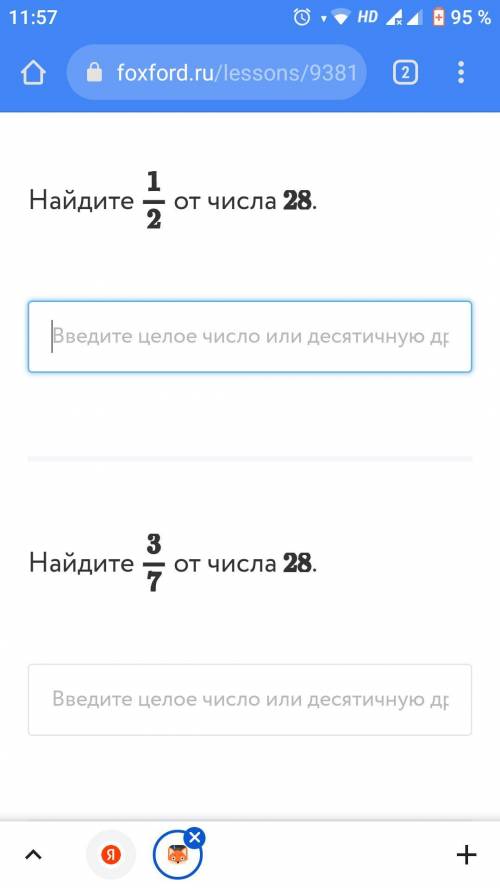 11:57
HD
95 %
foxford.ru/lessons/9381
2

Найдите $\frac{1}{2}$ от числа $28$.

Введите целое число или десятичную др

Найдите $\frac{3}{7}$ от числа $28$.

Введите целое число или десятичную др

Я
+